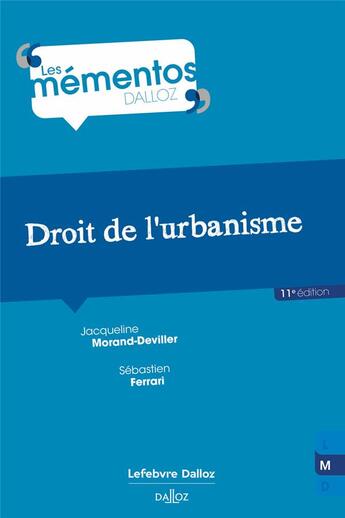 Les mémentos DALLOZ

Droit de l'urbanisme

11e édition

Jacqueline Morand-Deviller

Sébastien Ferrari

L
M
D

Lefebvre Dalloz

DALLOZ